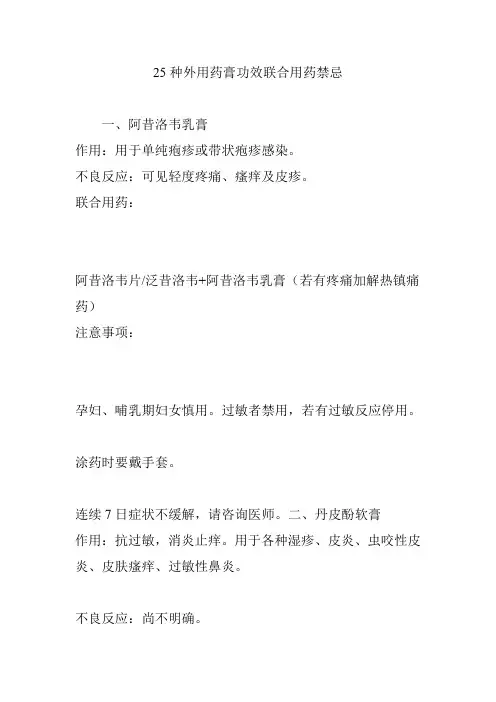 25 种外用药膏功效联合用药禁忌

一、阿昔洛韦乳膏
作用：用于单纯疱疹或带状疱疹感染。
不良反应：可见轻度疼痛、瘙痒及皮疹。
联合用药：

阿昔洛韦片/泛昔洛韦+阿昔洛韦乳膏（若有疼痛加解热镇痛药）
注意事项：

孕妇、哺乳期妇女慎用。过敏者禁用，若有过敏反应停用。

涂药时要戴手套。

连续 7 日症状不缓解，请咨询医师。二、丹皮酚软膏
作用：抗过敏，消炎止痒。用于各种湿疹、皮炎、虫咬性皮炎、皮肤瘙痒、过敏性鼻炎。

不良反应：尚不明确。